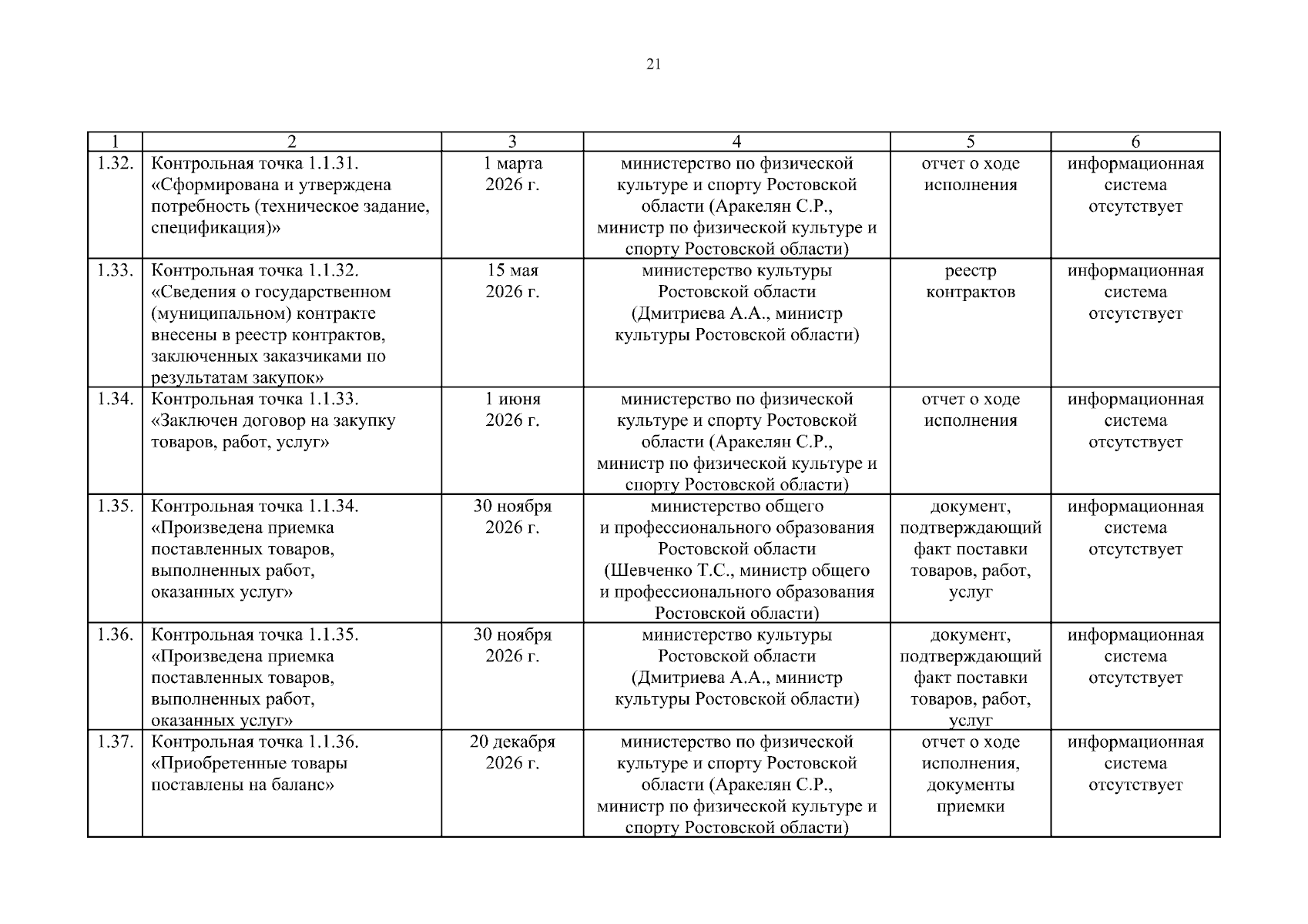 21

| 1 | 2 | 3 | 4 | 5 | 6 |
|---|---|---|---|---|---|
| 1.32. | Контрольная точка 1.1.31. «Сформирована и утверждена потребность (техническое задание, спецификация)» | 1 марта 2026 г. | министерство по физической культуре и спорту Ростовской области (Аракелян С.Р., министр по физической культуре и спорту Ростовской области) | отчет о ходе исполнения | информационная система отсутствует |
| 1.33. | Контрольная точка 1.1.32. «Сведения о государственном (муниципальном) контракте внесены в реестр контрактов, заключенных заказчиками по результатам закупок» | 15 мая 2026 г. | министерство культуры Ростовской области (Дмитриева А.А., министр культуры Ростовской области) | реестр контрактов | информационная система отсутствует |
| 1.34. | Контрольная точка 1.1.33. «Заключен договор на закупку товаров, работ, услуг» | 1 июня 2026 г. | министерство по физической культуре и спорту Ростовской области (Аракелян С.Р., министр по физической культуре и спорту Ростовской области) | отчет о ходе исполнения | информационная система отсутствует |
| 1.35. | Контрольная точка 1.1.34. «Произведена приемка поставленных товаров, выполненных работ, оказанных услуг» | 30 ноября 2026 г. | министерство общего и профессионального образования Ростовской области (Шевченко Т.С., министр общего и профессионального образования Ростовской области) | документ, подтверждающий факт поставки товаров, работ, услуг | информационная система отсутствует |
| 1.36. | Контрольная точка 1.1.35. «Произведена приемка поставленных товаров, выполненных работ, оказанных услуг» | 30 ноября 2026 г. | министерство культуры Ростовской области (Дмитриева А.А., министр культуры Ростовской области) | документ, подтверждающий факт поставки товаров, работ, услуг | информационная система отсутствует |
| 1.37. | Контрольная точка 1.1.36. «Приобретенные товары поставлены на баланс» | 20 декабря 2026 г. | министерство по физической культуре и спорту Ростовской области (Аракелян С.Р., министр по физической культуре и спорту Ростовской области) | отчет о ходе исполнения, документы приемки | информационная система отсутствует |